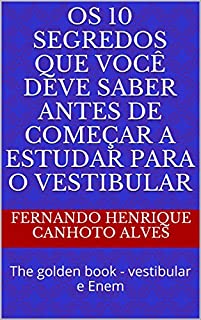 OS 10 SEGREDOS QUE VOCÊ DEVE SABER ANTES DE COMEÇAR A ESTUDAR PARA O VESTIBULAR

FERNANDO HENRIQUE CANHOTO ALVES

The golden book - vestibular e Enem